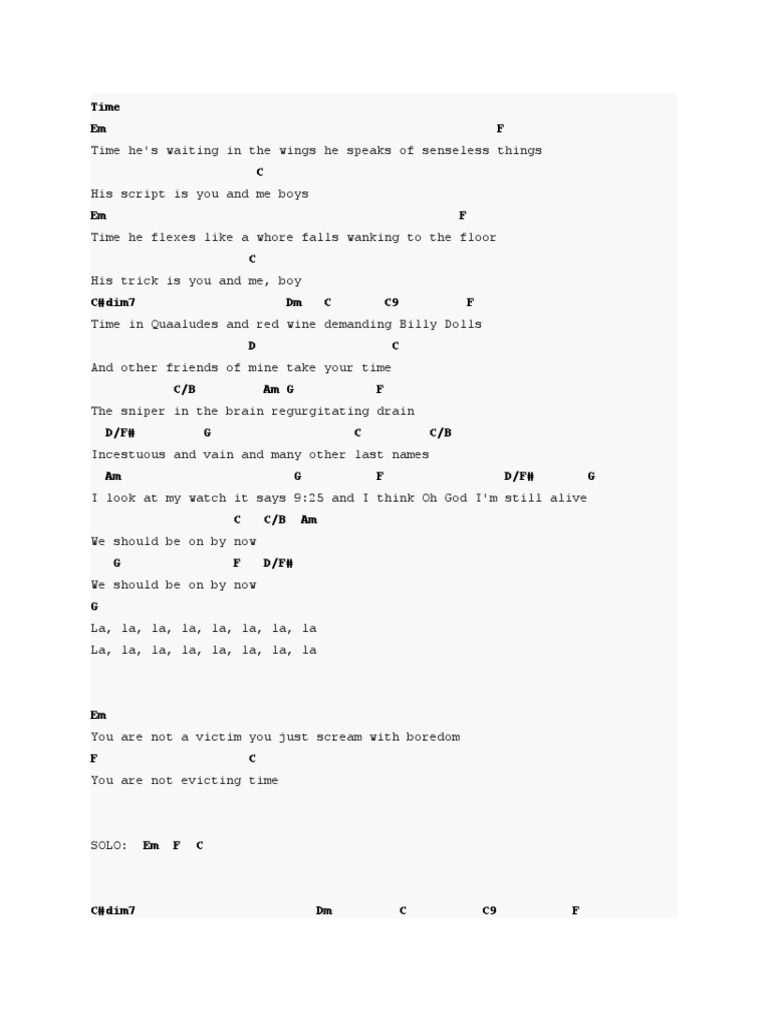 Time
Em F
Time he's waiting in the wings he speaks of senseless things
C
His script is you and me boys
Em F
Time he flexes like a whore falls wanking to the floor
C
His trick is you and me, boy
C#dim7 Dm C C9 F
Time in Quaaludes and red wine demanding Billy Dolls
D C
And other friends of mine take your time
C/B Am G F
The sniper in the brain regurgitating drain
D/F# G C C/B
Incestuous and vain and many other last names
Am G F D/F# G
I look at my watch it says 9:25 and I think Oh God I'm still alive
C C/B Am
We should be on by now
G F D/F#
We should be on by now
G
La, la, la, la, la, la, la, la
La, la, la, la, la, la, la, la

Em
You are not a victim you just scream with boredom
F C
You are not evicting time

SOLO: Em F C

C#dim7 Dm C C9 F